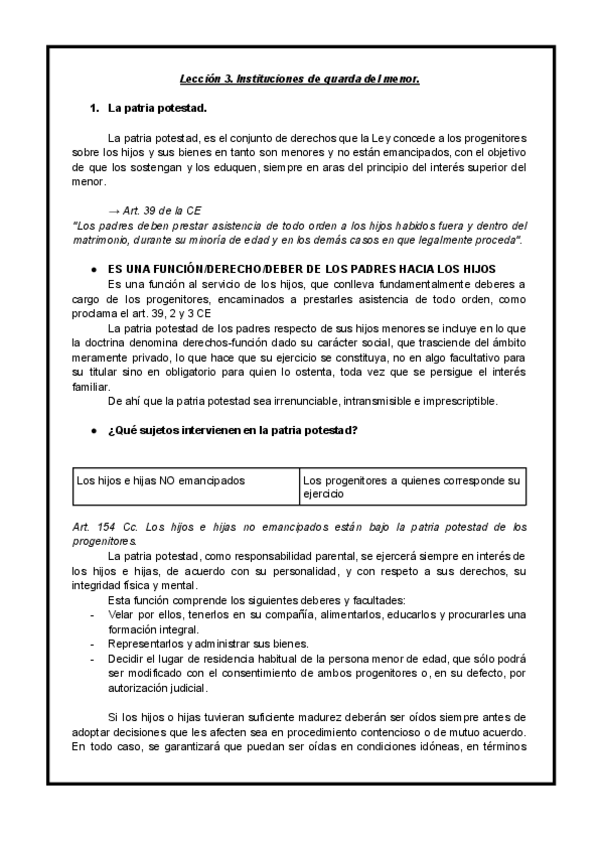 Lección 3. Instituciones de guarda del menor.

1. La patria potestad.

La patria potestad, es el conjunto de derechos que la Ley concede a los progenitores sobre los hijos y sus bienes en tanto son menores y no están emancipados, con el objetivo de que los sostengan y los eduquen, siempre en aras del principio del interés superior del menor.

→ Art. 39 de la CE
"Los padres deben prestar asistencia de todo orden a los hijos habidos fuera y dentro del matrimonio, durante su minoría de edad y en los demás casos en que legalmente proceda".

● ES UNA FUNCIÓN/DERECHO/DEBER DE LOS PADRES HACIA LOS HIJOS
Es una función al servicio de los hijos, que conlleva fundamentalmente deberes a cargo de los progenitores, encaminados a prestarles asistencia de todo orden, como proclama el art. 39, 2 y 3 CE
La patria potestad de los padres respecto de sus hijos menores se incluye en lo que la doctrina denomina derechos-función dado su carácter social, que trasciende del ámbito meramente privado, lo que hace que su ejercicio se constituya, no en algo facultativo para su titular sino en obligatorio para quien lo ostenta, toda vez que se persigue el interés familiar.
De ahí que la patria potestad sea irrenunciable, intransmisible e imprescriptible.

● ¿Qué sujetos intervienen en la patria potestad?

| Los hijos e hijas NO emancipados | Los progenitores a quienes corresponde su ejercicio |
|---|---|

Art. 154 Cc. Los hijos e hijas no emancipados están bajo la patria potestad de los progenitores.
La patria potestad, como responsabilidad parental, se ejercerá siempre en interés de los hijos e hijas, de acuerdo con su personalidad, y con respeto a sus derechos, su integridad física y mental.
Esta función comprende los siguientes deberes y facultades:
- Velar por ellos, tenerlos en su compañía, alimentarlos, educarlos y procurarles una formación integral.
- Representarlos y administrar sus bienes.
- Decidir el lugar de residencia habitual de la persona menor de edad, que sólo podrá ser modificado con el consentimiento de ambos progenitores o, en su defecto, por autorización judicial.

Si los hijos o hijas tuvieran suficiente madurez deberán ser oídos siempre antes de adoptar decisiones que les afecten sea en procedimiento contencioso o de mutuo acuerdo. En todo caso, se garantizará que puedan ser oídas en condiciones idóneas, en términos